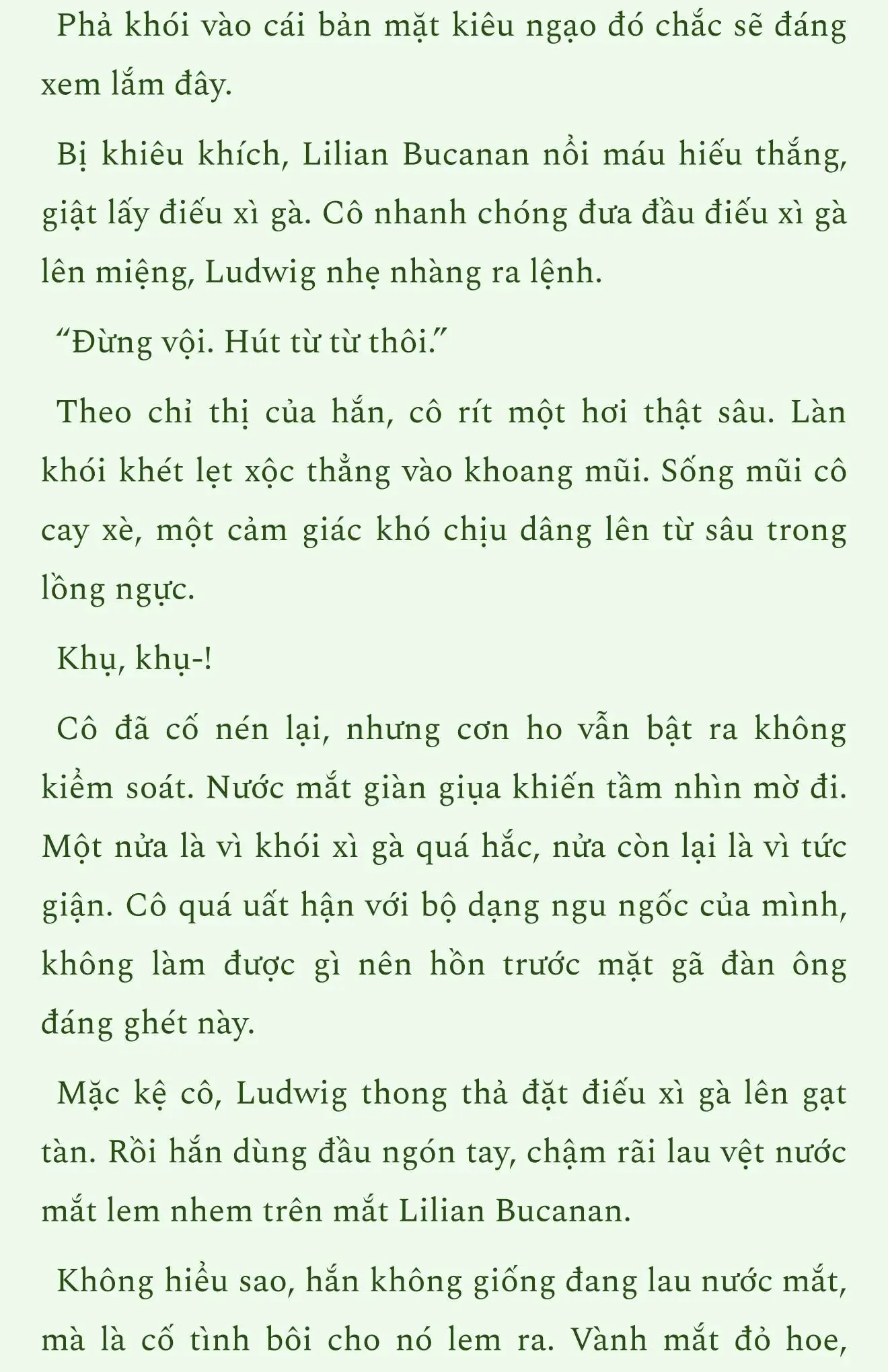 Phả khói vào cái bản mặt kiêu ngạo đó chắc sẽ đáng xem lắm đây.

Bị khiêu khích, Lilian Bucanan nổi máu hiếu thắng, giật lấy điếu xì gà. Cô nhanh chóng đưa đầu điếu xì gà lên miệng, Ludwig nhẹ nhàng ra lệnh.

“Đừng vội. Hút từ từ thôi.”

Theo chỉ thị của hắn, cô rít một hơi thật sâu. Làn khói khét lẹt xộc thẳng vào khoang mũi. Sống mũi cô cay xè, một cảm giác khó chịu dâng lên từ sâu trong lồng ngực.

Khụ, khụ-!

Cô đã cố nén lại, nhưng cơn ho vẫn bật ra không kiểm soát. Nước mắt giàn giụa khiến tầm nhìn mờ đi. Một nửa là vì khói xì gà quá hắc, nửa còn lại là vì tức giận. Cô quá uất hận với bộ dạng ngu ngốc của mình, không làm được gì nên hồn trước mặt gã đàn ông đáng ghét này.

Mặc kệ cô, Ludwig thong thả đặt điếu xì gà lên gạt tàn. Rồi hắn dùng đầu ngón tay, chậm rãi lau vệt nước mắt lem nhem trên mắt Lilian Bucanan.

Không hiểu sao, hắn không giống đang lau nước mắt, mà là cố tình bôi cho nó lem ra. Vành mắt đỏ hoe,